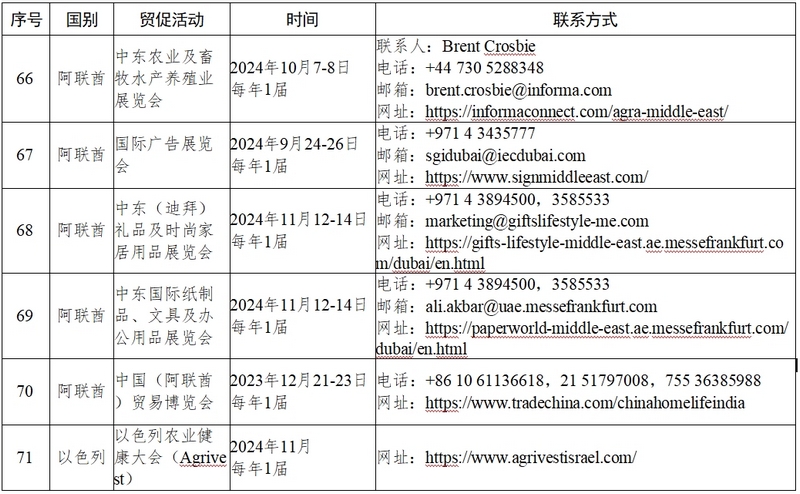 | 序号 | 国别 | 贸促活动 | 时间 | 联系方式 |
|---|---|---|---|---|
| 66 | 阿联酋 | 中东农业及畜牧水产养殖业展览会 | 2024年10月7-8日 每年1届 | 联系人：Brent Crosbie 电话：+44 730 5288348 邮箱：brent.crosbie@informa.com 网址：https://informaconnect.com/agra-middle-east/ |
| 67 | 阿联酋 | 国际广告展览会 | 2024年9月24-26日 每年1届 | 电话：+971 4 3435777 邮箱：sgidubai@iecdubai.com 网址：https://www.signmiddleeast.com/ |
| 68 | 阿联酋 | 中东（迪拜）礼品及时尚家居用品展览会 | 2024年11月12-14日 每年1届 | 电话：+971 4 3894500，3585533 邮箱：marketing@giftslifestyle-me.com 网址：https://gifts-lifestyle-middle-east.ae.messefrankfurt.com/dubai/en.html |
| 69 | 阿联酋 | 中东国际纸制品、文具及办公用品展览会 | 2024年11月12-14日 每年1届 | 电话：+971 4 3894500，3585533 邮箱：ali.akbar@uae.messefrankfurt.com 网址：https://paperworld-middle-east.ae.messefrankfurt.com/dubai/en.html |
| 70 | 阿联酋 | 中国（阿联酋）贸易博览会 | 2023年12月21-23日 每年1届 | 电话：+86 10 61136618，21 51797008，755 36385988 网址：https://www.tradechina.com/chinahomelifeindia |
| 71 | 以色列 | 以色列农业健康大会（Agrivest） | 2024年11月 每年1届 | 网址：https://www.agrivestisrael.com/ |